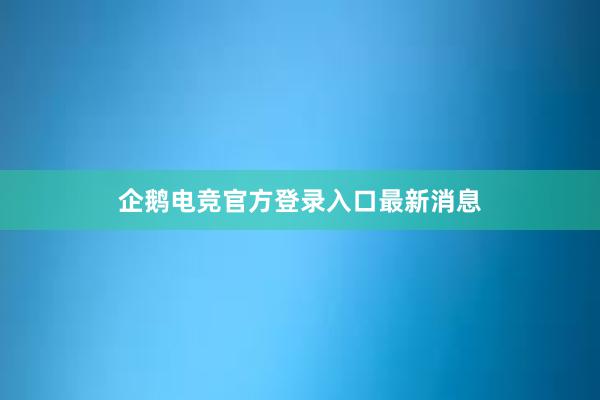 企鹅电竞官方登录入口最新消息